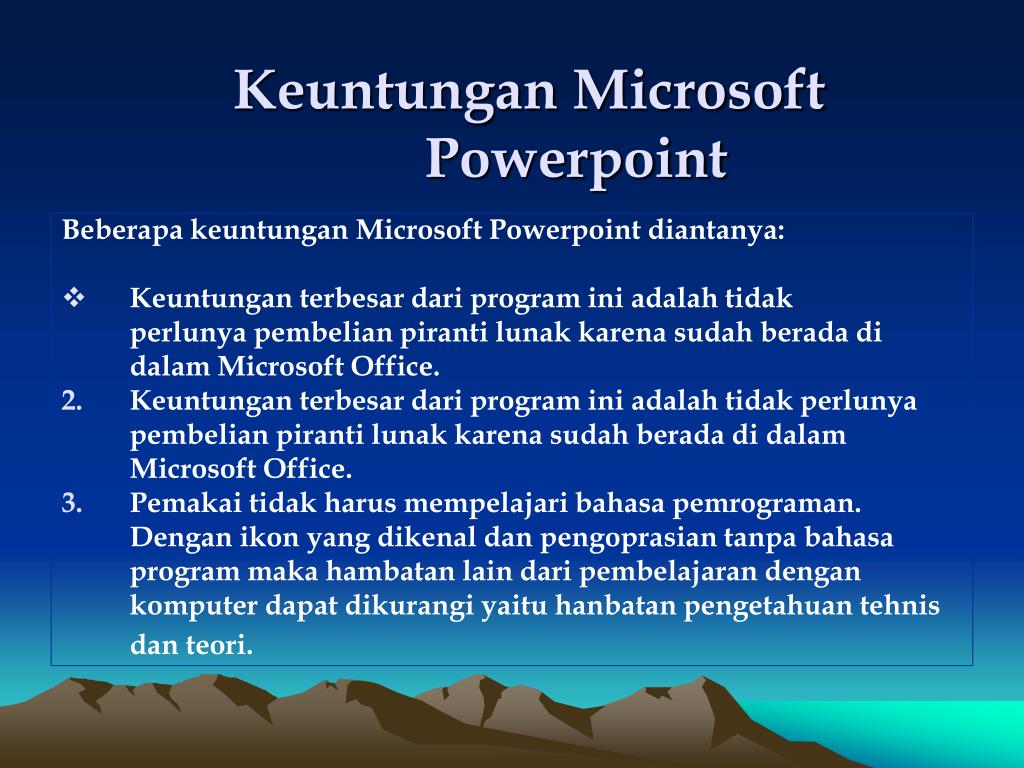 Keuntungan Microsoft Powerpoint

Beberapa keuntungan Microsoft Powerpoint diantanya:

❖ Keuntungan terbesar dari program ini adalah tidak perlunya pembelian piranti lunak karena sudah berada di dalam Microsoft Office.
2. Keuntungan terbesar dari program ini adalah tidak perlunya pembelian piranti lunak karena sudah berada di dalam Microsoft Office.
3. Pemakai tidak harus mempelajari bahasa pemrograman. Dengan ikon yang dikenal dan pengoprasian tanpa bahasa program maka hambatan lain dari pembelajaran dengan komputer dapat dikurangi yaitu hanbatan pengetahuan tehnis dan teori.